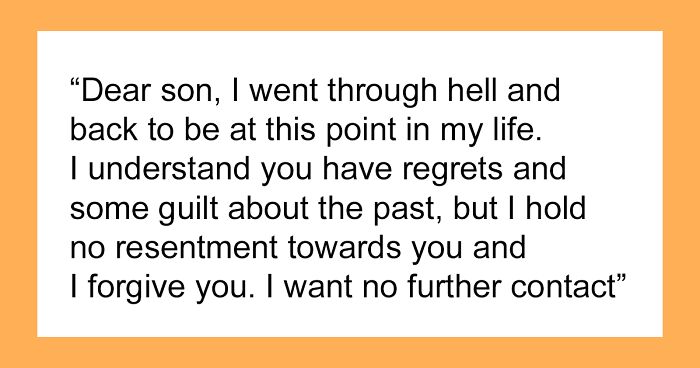 “Dear son, I went through hell and back to be at this point in my life. I understand you have regrets and some guilt about the past, but I hold no resentment towards you and I forgive you. I want no further contact”